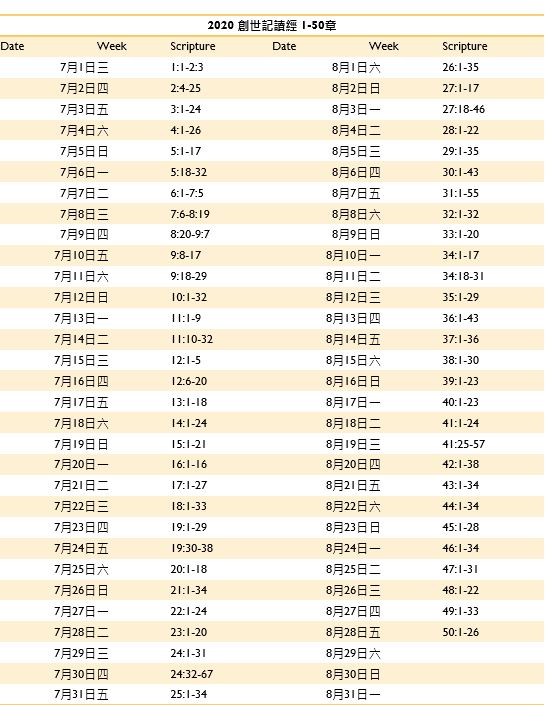 2020 創世記讀經 1-50章

| Date | Week | Scripture | Date | Week | Scripture |
|---|---|---|---|---|---|
| | 7月1日三 | 1:1-2:3 | | 8月1日六 | 26:1-35 |
| | 7月2日四 | 2:4-25 | | 8月2日日 | 27:1-17 |
| | 7月3日五 | 3:1-24 | | 8月3日一 | 27:18-46 |
| | 7月4日六 | 4:1-26 | | 8月4日二 | 28:1-22 |
| | 7月5日日 | 5:1-17 | | 8月5日三 | 29:1-35 |
| | 7月6日一 | 5:18-32 | | 8月6日四 | 30:1-43 |
| | 7月7日二 | 6:1-7:5 | | 8月7日五 | 31:1-55 |
| | 7月8日三 | 7:6-8:19 | | 8月8日六 | 32:1-32 |
| | 7月9日四 | 8:20-9:7 | | 8月9日日 | 33:1-20 |
| | 7月10日五 | 9:8-17 | | 8月10日一 | 34:1-17 |
| | 7月11日六 | 9:18-29 | | 8月11日二 | 34:18-31 |
| | 7月12日日 | 10:1-32 | | 8月12日三 | 35:1-29 |
| | 7月13日一 | 11:1-9 | | 8月13日四 | 36:1-43 |
| | 7月14日二 | 11:10-32 | | 8月14日五 | 37:1-36 |
| | 7月15日三 | 12:1-5 | | 8月15日六 | 38:1-30 |
| | 7月16日四 | 12:6-20 | | 8月16日日 | 39:1-23 |
| | 7月17日五 | 13:1-18 | | 8月17日一 | 40:1-23 |
| | 7月18日六 | 14:1-24 | | 8月18日二 | 41:1-24 |
| | 7月19日日 | 15:1-21 | | 8月19日三 | 41:25-57 |
| | 7月20日一 | 16:1-16 | | 8月20日四 | 42:1-38 |
| | 7月21日二 | 17:1-27 | | 8月21日五 | 43:1-34 |
| | 7月22日三 | 18:1-33 | | 8月22日六 | 44:1-34 |
| | 7月23日四 | 19:1-29 | | 8月23日日 | 45:1-28 |
| | 7月24日五 | 19:30-38 | | 8月24日一 | 46:1-34 |
| | 7月25日六 | 20:1-18 | | 8月25日二 | 47:1-31 |
| | 7月26日日 | 21:1-34 | | 8月26日三 | 48:1-22 |
| | 7月27日一 | 22:1-24 | | 8月27日四 | 49:1-33 |
| | 7月28日二 | 23:1-20 | | 8月28日五 | 50:1-26 |
| | 7月29日三 | 24:1-31 | | 8月29日六 | |
| | 7月30日四 | 24:32-67 | | 8月30日日 | |
| | 7月31日五 | 25:1-34 | | 8月31日一 | |